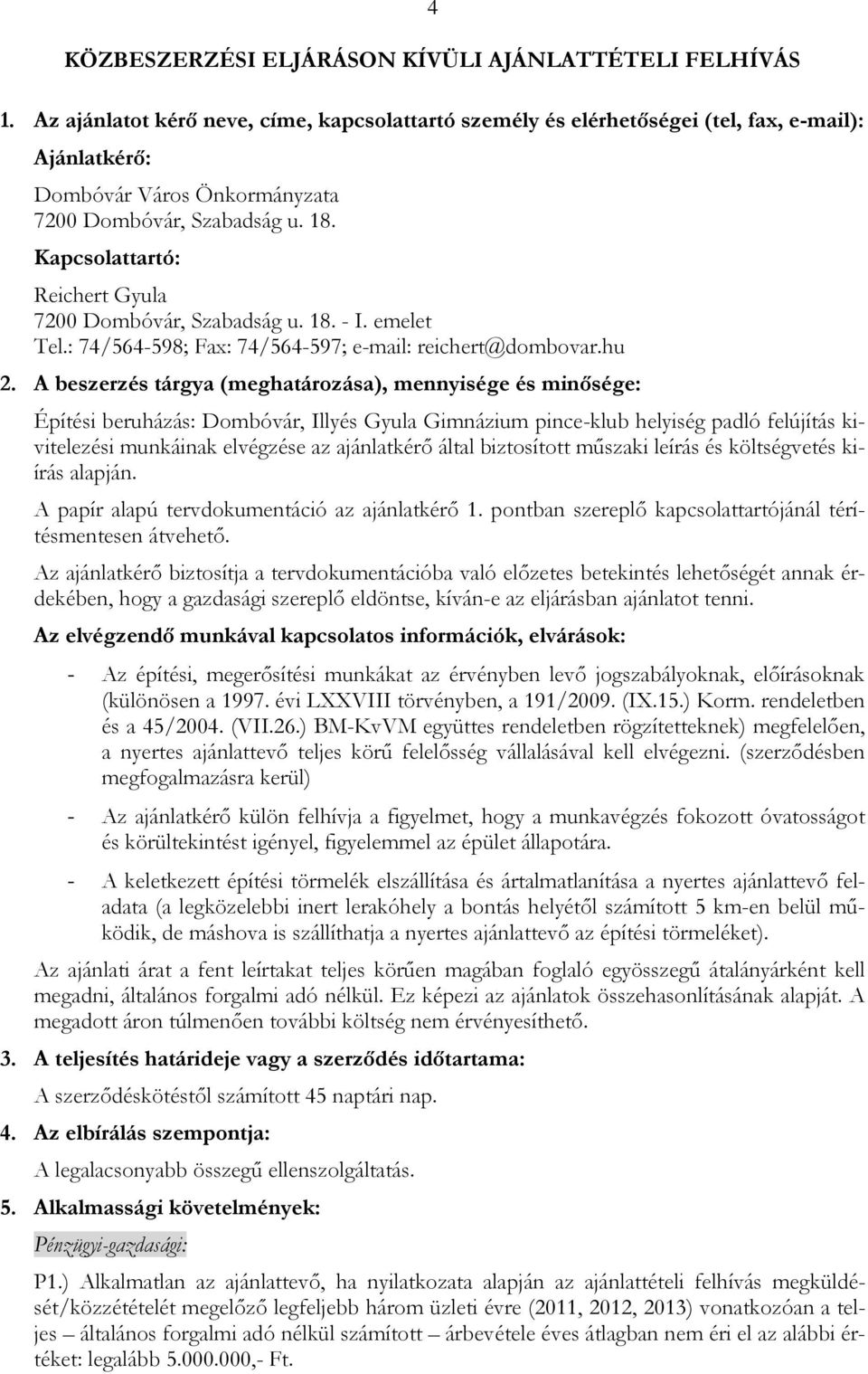 4

KÖZBESZERZÉSI ELJÁRÁSON KÍVÜLI AJÁNLATTÉTELI FELHÍVÁS

1. Az ajánlatot kérő neve, címe, kapcsolattartó személy és elérhetőségei (tel, fax, e-mail):

Ajánlatkérő:

Dombóvár Város Önkormányzata
7200 Dombóvár, Szabadság u. 18.

Kapcsolattartó:

Reichert Gyula
7200 Dombóvár, Szabadság u. 18. - I. emelet
Tel.: 74/564-598; Fax: 74/564-597; e-mail: reichert@dombovar.hu

2. A beszerzés tárgya (meghatározása), mennyisége és minősége:

Építési beruházás: Dombóvár, Illyés Gyula Gimnázium pince-klub helyiség padló felújítás kivitelezési munkáinak elvégzése az ajánlatkérő által biztosított műszaki leírás és költségvetés kiírás alapján.

A papír alapú tervdokumentáció az ajánlatkérő 1. pontban szereplő kapcsolattartójánál térítésmentesen átvehető.

Az ajánlatkérő biztosítja a tervdokumentációba való előzetes betekintés lehetőségét annak érdekében, hogy a gazdasági szereplő eldöntse, kíván-e az eljárásban ajánlatot tenni.

Az elvégzendő munkával kapcsolatos információk, elvárások:

- Az építési, megerősítési munkákat az érvényben levő jogszabályoknak, előírásoknak (különösen a 1997. évi LXXVIII törvényben, a 191/2009. (IX.15.) Korm. rendeletben és a 45/2004. (VII.26.) BM-KvVM együttes rendeletben rögzítetteknek) megfelelően, a nyertes ajánlattevő teljes körű felelősség vállalásával kell elvégezni. (szerződésben megfogalmazásra kerül)

- Az ajánlatkérő külön felhívja a figyelmet, hogy a munkavégzés fokozott óvatosságot és körültekintést igényel, figyelemmel az épület állapotára.

- A keletkezett építési törmelék elszállítása és ártalmatlanítása a nyertes ajánlattevő feladata (a legközelebbi inert lerakóhely a bontás helyétől számított 5 km-en belül működik, de máshova is szállíthatja a nyertes ajánlattevő az építési törmeléket).

Az ajánlati árat a fent leírtakat teljes körűen magában foglaló egyösszegű átalányárként kell megadni, általános forgalmi adó nélkül. Ez képezi az ajánlatok összehasonlításának alapját. A megadott áron túlmenően további költség nem érvényesíthető.

3. A teljesítés határideje vagy a szerződés időtartama:

A szerződéskötéstől számított 45 naptári nap.

4. Az elbírálás szempontja:

A legalacsonyabb összegű ellenszolgáltatás.

5. Alkalmassági követelmények:

Pénzügyi-gazdasági:

P1.) Alkalmatlan az ajánlattevő, ha nyilatkozata alapján az ajánlattételi felhívás megküldését/közzétételét megelőző legfeljebb három üzleti évre (2011, 2012, 2013) vonatkozóan a teljes – általános forgalmi adó nélkül számított – árbevétele éves átlagban nem éri el az alábbi értéket: legalább 5.000.000,- Ft.